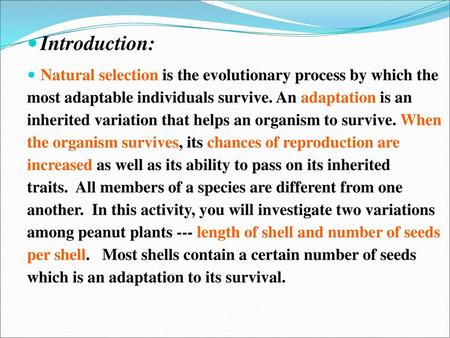 Introduction:

Natural selection is the evolutionary process by which the most adaptable individuals survive. An adaptation is an inherited variation that helps an organism to survive. When the organism survives, its chances of reproduction are increased as well as its ability to pass on its inherited traits. All members of a species are different from one another. In this activity, you will investigate two variations among peanut plants --- length of shell and number of seeds per shell. Most shells contain a certain number of seeds which is an adaptation to its survival.